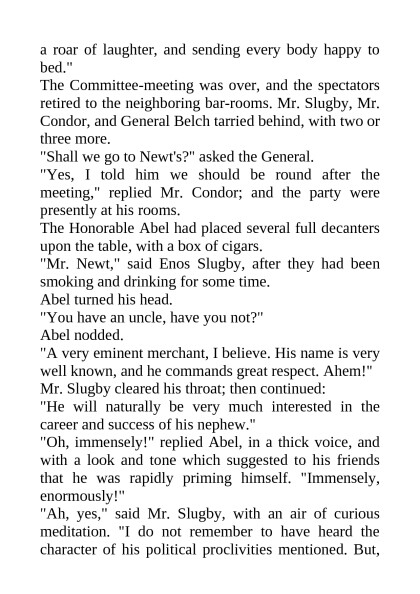 a roar of laughter, and sending every body happy to bed."

The Committee-meeting was over, and the spectators retired to the neighboring bar-rooms. Mr. Slugby, Mr. Condor, and General Belch tarried behind, with two or three more.

"Shall we go to Newt's?" asked the General.

"Yes, I told him we should be round after the meeting," replied Mr. Condor; and the party were presently at his rooms.

The Honorable Abel had placed several full decanters upon the table, with a box of cigars.

"Mr. Newt," said Enos Slugby, after they had been smoking and drinking for some time.

Abel turned his head.

"You have an uncle, have you not?"

Abel nodded.

"A very eminent merchant, I believe. His name is very well known, and he commands great respect. Ahem!" Mr. Slugby cleared his throat; then continued:

"He will naturally be very much interested in the career and success of his nephew."

"Oh, immensely!" replied Abel, in a thick voice, and with a look and tone which suggested to his friends that he was rapidly priming himself. "Immensely, enormously!"

"Ah, yes," said Mr. Slugby, with an air of curious meditation. "I do not remember to have heard the character of his political proclivities mentioned. But,